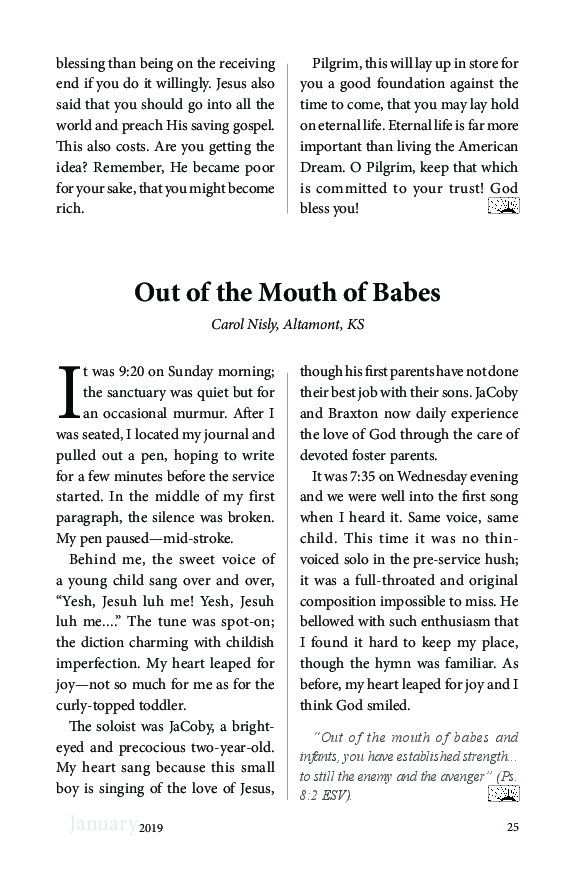 blessing than being on the receiving end if you do it willingly. Jesus also said that you should go into all the world and preach His saving gospel. This also costs. Are you getting the idea? Remember, He became poor for your sake, that you might become rich.

Pilgrim, this will lay up in store for you a good foundation against the time to come, that you may lay hold on eternal life. Eternal life is far more important than living the American Dream. O Pilgrim, keep that which is committed to your trust! God bless you!

Out of the Mouth of Babes

Carol Nisly, Altamont, KS

It was 9:20 on Sunday morning; the sanctuary was quiet but for an occasional murmur. After I was seated, I located my journal and pulled out a pen, hoping to write for a few minutes before the service started. In the middle of my first paragraph, the silence was broken. My pen paused—mid-stroke.

Behind me, the sweet voice of a young child sang over and over, "Yesh, Jesuh luh me! Yesh, Jesuh luh me...." The tune was spot-on; the diction charming with childish imperfection. My heart leaped for joy—not so much for me as for the curly-topped toddler.

The soloist was JaCoby, a bright-eyed and precocious two-year-old. My heart sang because this small boy is singing of the love of Jesus, though his first parents have not done their best job with their sons. JaCoby and Braxton now daily experience the love of God through the care of devoted foster parents.

It was 7:35 on Wednesday evening and we were well into the first song when I heard it. Same voice, same child. This time it was no thin-voiced solo in the pre-service hush; it was a full-throated and original composition impossible to miss. He bellowed with such enthusiasm that I found it hard to keep my place, though the hymn was familiar. As before, my heart leaped for joy and I think God smiled.

"Out of the mouth of babes and infants, you have established strength... to still the enemy and the avenger" (Ps. 8:2 ESV).

January 2019 25